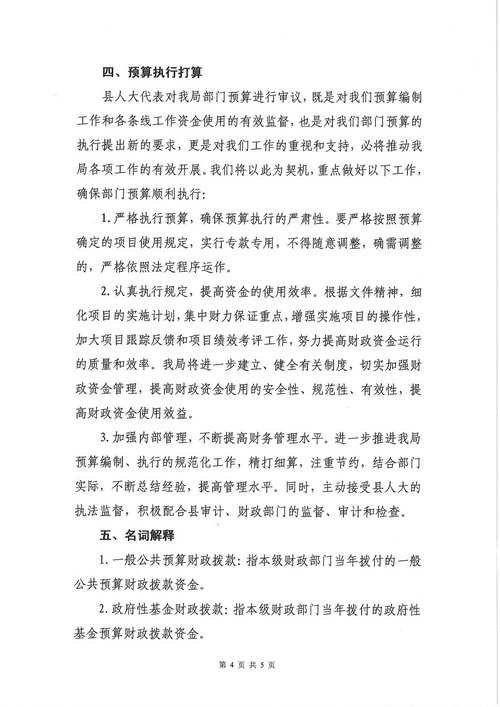 四、预算执行打算

县人大代表对我局部门预算进行审议，既是对我们预算编制工作和各条线工作资金使用的有效监督，也是对我们部门预算的执行提出新的要求，更是对我们工作的重视和支持，必将推动我局各项工作的有效开展。我们将以此为契机，重点做好以下工作，确保部门预算顺利执行：

1. 严格执行预算，确保预算执行的严肃性。要严格按照预算确定的项目使用规定，实行专款专用，不得随意调整，确需调整的，严格依照法定程序运作。

2. 认真执行规定，提高资金的使用效率。根据文件精神，细化项目的实施计划，集中财力保证重点，增强实施项目的操作性，加大项目跟踪反馈和项目绩效考评工作，努力提高财政资金运行的质量和效率。我局将进一步建立、健全有关制度，切实加强财政资金管理，提高财政资金使用的安全性、规范性、有效性，提高财政资金使用效益。

3. 加强内部管理，不断提高财务管理水平。进一步推进我局预算编制、执行的规范化工作，精打细算，注重节约，结合部门实际，不断总结经验，提高管理水平。同时，主动接受县人大的执法监督，积极配合县审计、财政部门的监督、审计和检查。

五、名词解释

1. 一般公共预算财政拨款：指本级财政部门当年拨付的一般公共预算财政拨款资金。

2. 政府性基金财政拨款：指本级财政部门当年拨付的政府性基金预算财政拨款资金。

第 4 页 共 5 页